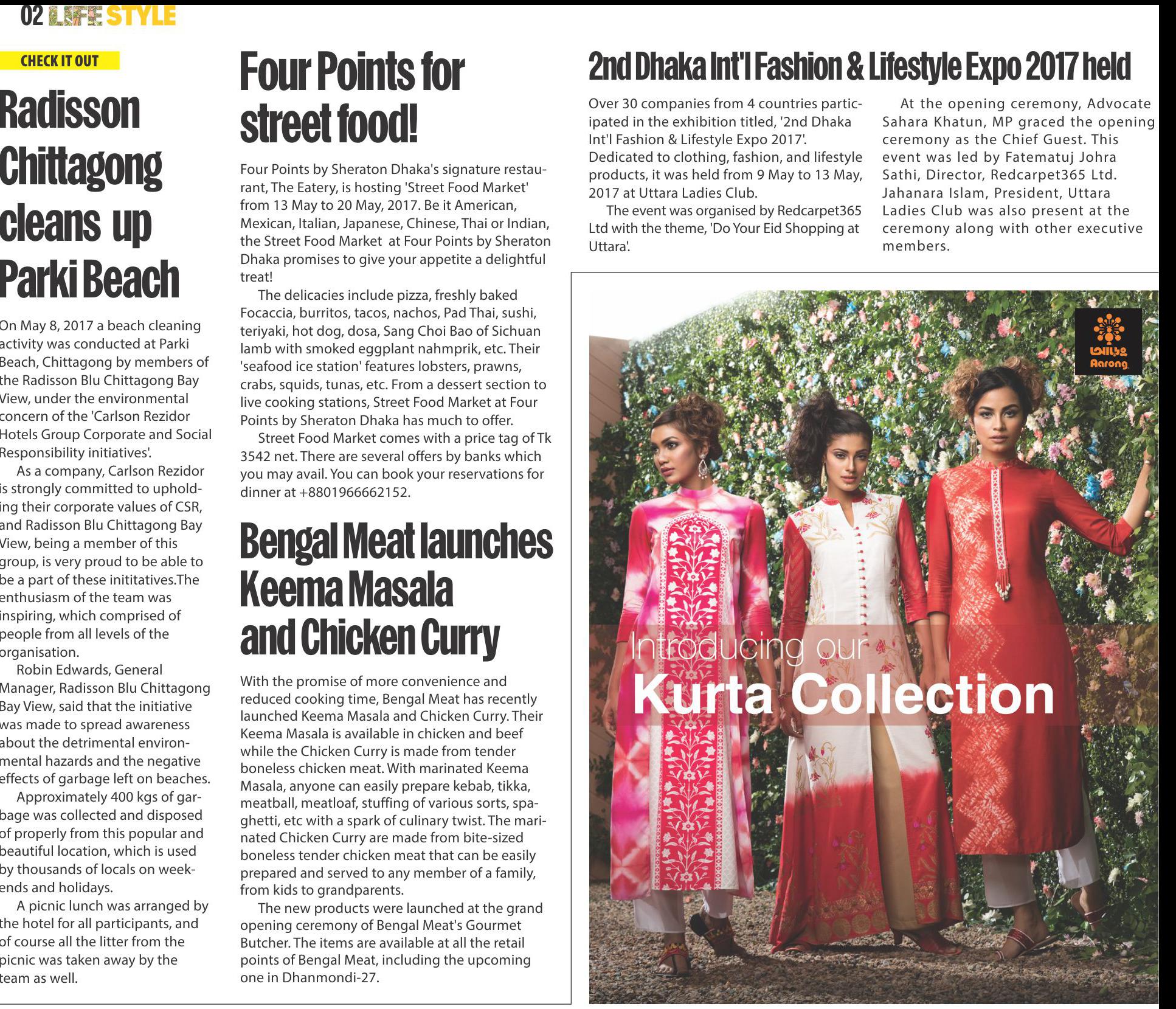 02 LIFE STYLE

CHECK IT OUT

Radisson Chittagong cleans up Parki Beach

On May 8, 2017 a beach cleaning activity was conducted at Parki Beach, Chittagong by members of the Radisson Blu Chittagong Bay View, under the environmental concern of the 'Carlson Rezidor Hotels Group Corporate and Social Responsibility initiatives'.

As a company, Carlson Rezidor is strongly committed to upholding their corporate values of CSR, and Radisson Blu Chittagong Bay View, being a member of this group, is very proud to be able to be a part of these inititatives.The enthusiasm of the team was inspiring, which comprised of people from all levels of the organisation.

Robin Edwards, General Manager, Radisson Blu Chittagong Bay View, said that the initiative was made to spread awareness about the detrimental environmental hazards and the negative effects of garbage left on beaches.

Approximately 400 kgs of garbage was collected and disposed of properly from this popular and beautiful location, which is used by thousands of locals on weekends and holidays.

A picnic lunch was arranged by the hotel for all participants, and of course all the litter from the picnic was taken away by the team as well.

Four Points for street food!

Four Points by Sheraton Dhaka's signature restaurant, The Eatery, is hosting 'Street Food Market' from 13 May to 20 May, 2017. Be it American, Mexican, Italian, Japanese, Chinese, Thai or Indian, the Street Food Market at Four Points by Sheraton Dhaka promises to give your appetite a delightful treat!

The delicacies include pizza, freshly baked Focaccia, burritos, tacos, nachos, Pad Thai, sushi, teriyaki, hot dog, dosa, Sang Choi Bao of Sichuan lamb with smoked eggplant nahmprik, etc. Their 'seafood ice station' features lobsters, prawns, crabs, squids, tunas, etc. From a dessert section to live cooking stations, Street Food Market at Four Points by Sheraton Dhaka has much to offer.

Street Food Market comes with a price tag of Tk 3542 net. There are several offers by banks which you may avail. You can book your reservations for dinner at +8801966662152.

Bengal Meat launches Keema Masala and Chicken Curry

With the promise of more convenience and reduced cooking time, Bengal Meat has recently launched Keema Masala and Chicken Curry. Their Keema Masala is available in chicken and beef while the Chicken Curry is made from tender boneless chicken meat. With marinated Keema Masala, anyone can easily prepare kebab, tikka, meatball, meatloaf, stuffing of various sorts, spaghetti, etc with a spark of culinary twist. The marinated Chicken Curry are made from bite-sized boneless tender chicken meat that can be easily prepared and served to any member of a family, from kids to grandparents.

The new products were launched at the grand opening ceremony of Bengal Meat's Gourmet Butcher. The items are available at all the retail points of Bengal Meat, including the upcoming one in Dhanmondi-27.

2nd Dhaka Int'l Fashion & Lifestyle Expo 2017 held

Over 30 companies from 4 countries participated in the exhibition titled, '2nd Dhaka Int'l Fashion & Lifestyle Expo 2017'. Dedicated to clothing, fashion, and lifestyle products, it was held from 9 May to 13 May, 2017 at Uttara Ladies Club.

The event was organised by Redcarpet365 Ltd with the theme, 'Do Your Eid Shopping at Uttara'.

At the opening ceremony, Advocate Sahara Khatun, MP graced the opening ceremony as the Chief Guest. This event was led by Fatematuj Johra Sathi, Director, Redcarpet365 Ltd. Jahanara Islam, President, Uttara Ladies Club was also present at the ceremony along with other executive members.

আড়ং
Aarong

Introducing our
Kurta Collection